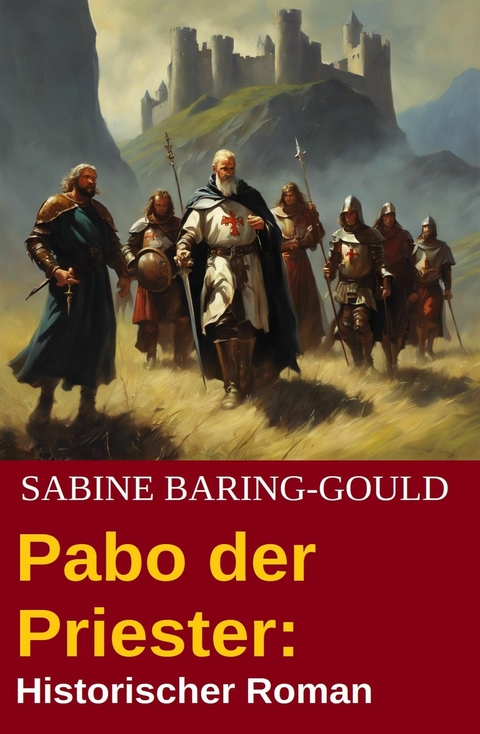 SABINE BARING-GOULD

Pabo der Priester:

Historischer Roman